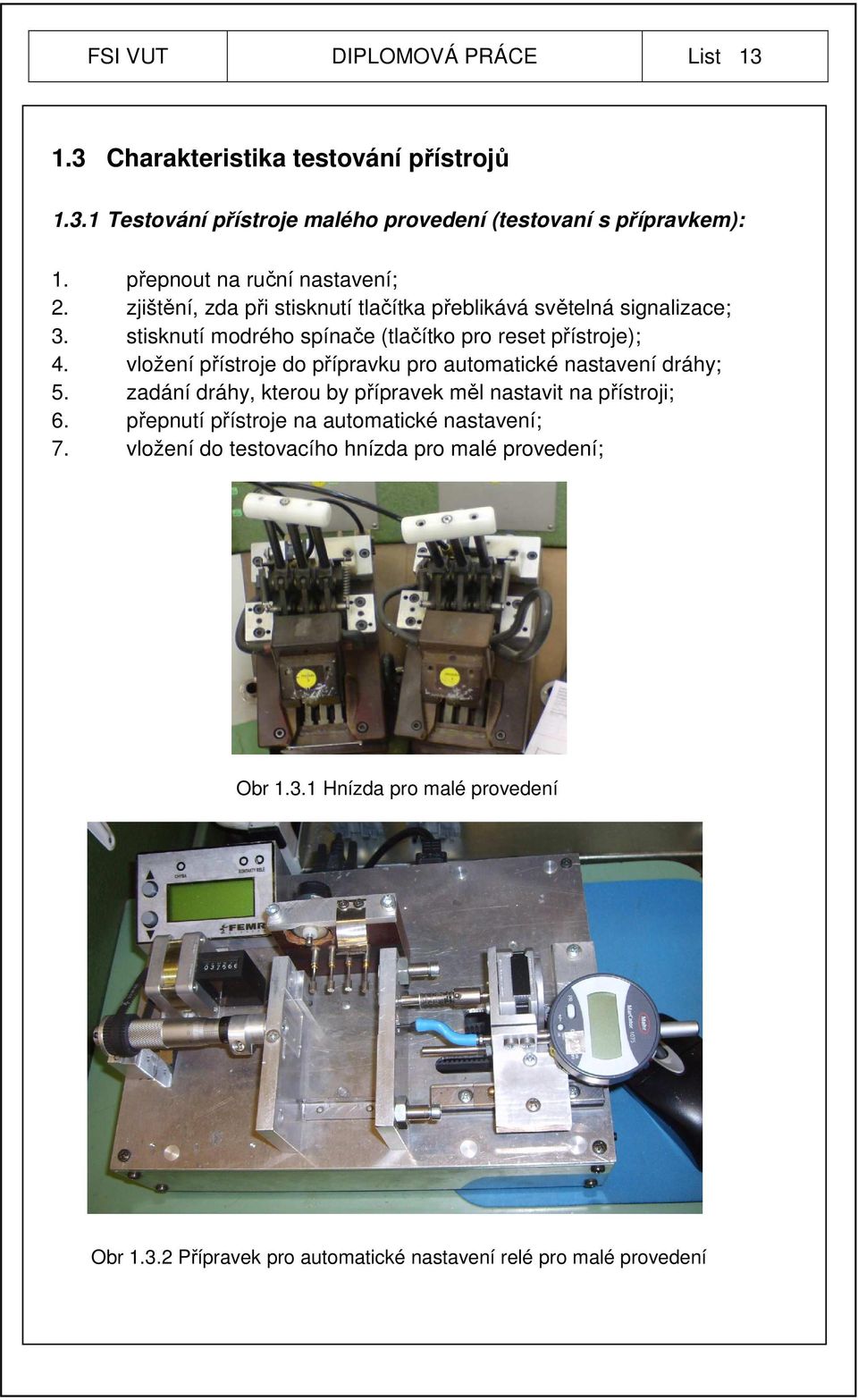 | FSI VUT | DIPLOMOVÁ PRÁCE | List 13 |
|---|---|---|

1.3 Charakteristika testování přístrojů

1.3.1 Testování přístroje malého provedení (testovaní s přípravkem):

1. přepnout na ruční nastavení;
2. zjištění, zda při stisknutí tlačítka přeblikává světelná signalizace;
3. stisknutí modrého spínače (tlačítko pro reset přístroje);
4. vložení přístroje do přípravku pro automatické nastavení dráhy;
5. zadání dráhy, kterou by přípravek měl nastavit na přístroji;
6. přepnutí přístroje na automatické nastavení;
7. vložení do testovacího hnízda pro malé provedení;

Obr 1.3.1 Hnízda pro malé provedení

CHYBA KONTAKTY RELE FEMR 03766 Mahr MarCator 1075

Obr 1.3.2 Přípravek pro automatické nastavení relé pro malé provedení